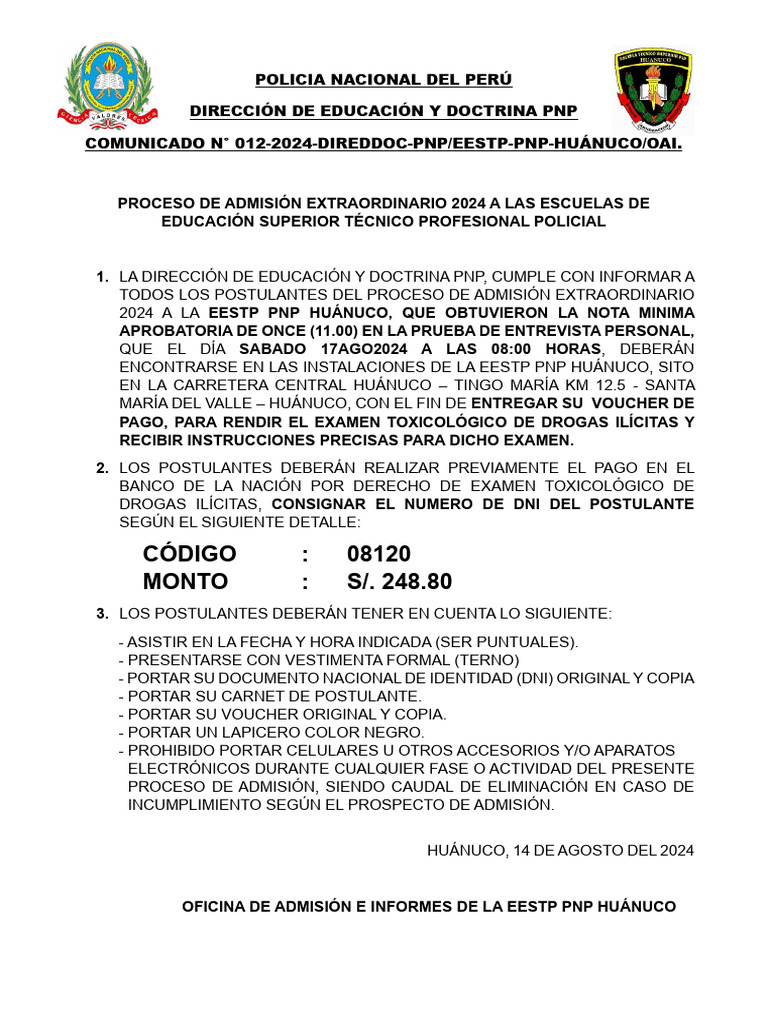 POLICIA NACIONAL DEL PERÚ

DIRECCIÓN DE EDUCACIÓN Y DOCTRINA PNP

COMUNICADO N° 012-2024-DIREDDOC-PNP/EESTP-PNP-HUÁNUCO/OAI.

PROCESO DE ADMISIÓN EXTRAORDINARIO 2024 A LAS ESCUELAS DE EDUCACIÓN SUPERIOR TÉCNICO PROFESIONAL POLICIAL

1. LA DIRECCIÓN DE EDUCACIÓN Y DOCTRINA PNP, CUMPLE CON INFORMAR A TODOS LOS POSTULANTES DEL PROCESO DE ADMISIÓN EXTRAORDINARIO 2024 A LA EESTP PNP HUÁNUCO, QUE OBTUVIERON LA NOTA MINIMA APROBATORIA DE ONCE (11.00) EN LA PRUEBA DE ENTREVISTA PERSONAL, QUE EL DÍA SABADO 17AGO2024 A LAS 08:00 HORAS, DEBERÁN ENCONTRARSE EN LAS INSTALACIONES DE LA EESTP PNP HUÁNUCO, SITO EN LA CARRETERA CENTRAL HUÁNUCO – TINGO MARÍA KM 12.5 - SANTA MARÍA DEL VALLE – HUÁNUCO, CON EL FIN DE ENTREGAR SU VOUCHER DE PAGO, PARA RENDIR EL EXAMEN TOXICOLÓGICO DE DROGAS ILÍCITAS Y RECIBIR INSTRUCCIONES PRECISAS PARA DICHO EXAMEN.

2. LOS POSTULANTES DEBERÁN REALIZAR PREVIAMENTE EL PAGO EN EL BANCO DE LA NACIÓN POR DERECHO DE EXAMEN TOXICOLÓGICO DE DROGAS ILÍCITAS, CONSIGNAR EL NUMERO DE DNI DEL POSTULANTE SEGÚN EL SIGUIENTE DETALLE:

CÓDIGO : 08120
MONTO : S/. 248.80

3. LOS POSTULANTES DEBERÁN TENER EN CUENTA LO SIGUIENTE:

- ASISTIR EN LA FECHA Y HORA INDICADA (SER PUNTUALES).
- PRESENTARSE CON VESTIMENTA FORMAL (TERNO)
- PORTAR SU DOCUMENTO NACIONAL DE IDENTIDAD (DNI) ORIGINAL Y COPIA
- PORTAR SU CARNET DE POSTULANTE.
- PORTAR SU VOUCHER ORIGINAL Y COPIA.
- PORTAR UN LAPICERO COLOR NEGRO.
- PROHIBIDO PORTAR CELULARES U OTROS ACCESORIOS Y/O APARATOS ELECTRÓNICOS DURANTE CUALQUIER FASE O ACTIVIDAD DEL PRESENTE PROCESO DE ADMISIÓN, SIENDO CAUDAL DE ELIMINACIÓN EN CASO DE INCUMPLIMIENTO SEGÚN EL PROSPECTO DE ADMISIÓN.

HUÁNUCO, 14 DE AGOSTO DEL 2024

OFICINA DE ADMISIÓN E INFORMES DE LA EESTP PNP HUÁNUCO